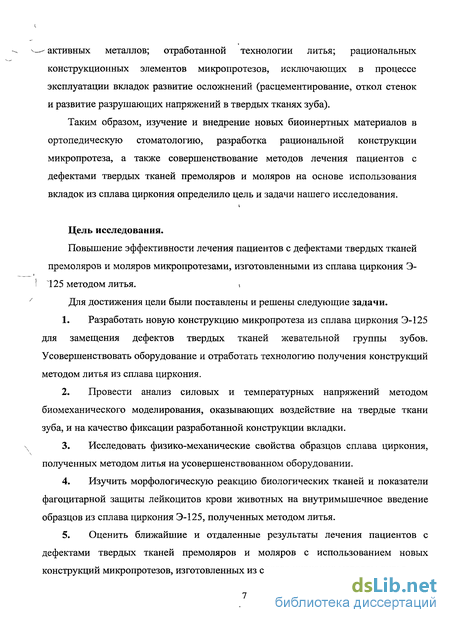 активных металлов; отработанной технологии литья; рациональных конструкционных элементов микропротезов, исключающих в процессе эксплуатации вкладок развитие осложнений (расцементирование, откол стенок и развитие разрушающих напряжений в твердых тканях зуба).

Таким образом, изучение и внедрение новых биоинертных материалов в ортопедическую стоматологию, разработка рациональной конструкции микропротеза, а также совершенствование методов лечения пациентов с дефектами твердых тканей премоляров и моляров на основе использования вкладок из сплава циркония определило цель и задачи нашего исследования.

Цель исследования.

Повышение эффективности лечения пациентов с дефектами твердых тканей премоляров и моляров микропротезами, изготовленными из сплава циркония Э-125 методом литья.

Для достижения цели были поставлены и решены следующие задачи.

1. Разработать новую конструкцию микропротеза из сплава циркония Э-125 для замещения дефектов твердых тканей жевательной группы зубов. Усовершенствовать оборудование и отработать технологию получения конструкций методом литья из сплава циркония.

2. Провести анализ силовых и температурных напряжений методом биомеханического моделирования, оказывающих воздействие на твердые ткани зуба, и на качество фиксации разработанной конструкции вкладки.

3. Исследовать физико-механические свойства образцов сплава циркония, полученных методом литья на усовершенствованном оборудовании.

4. Изучить морфологическую реакцию биологических тканей и показатели фагоцитарной защиты лейкоцитов крови животных на внутримышечное введение образцов из сплава циркония Э-125, полученных методом литья.

5. Оценить ближайшие и отдаленные результаты лечения пациентов с дефектами твердых тканей премоляров и моляров с использованием новых конструкций микропротезов, изготовленных из с

7

dsLib.net
библиотека диссертаций